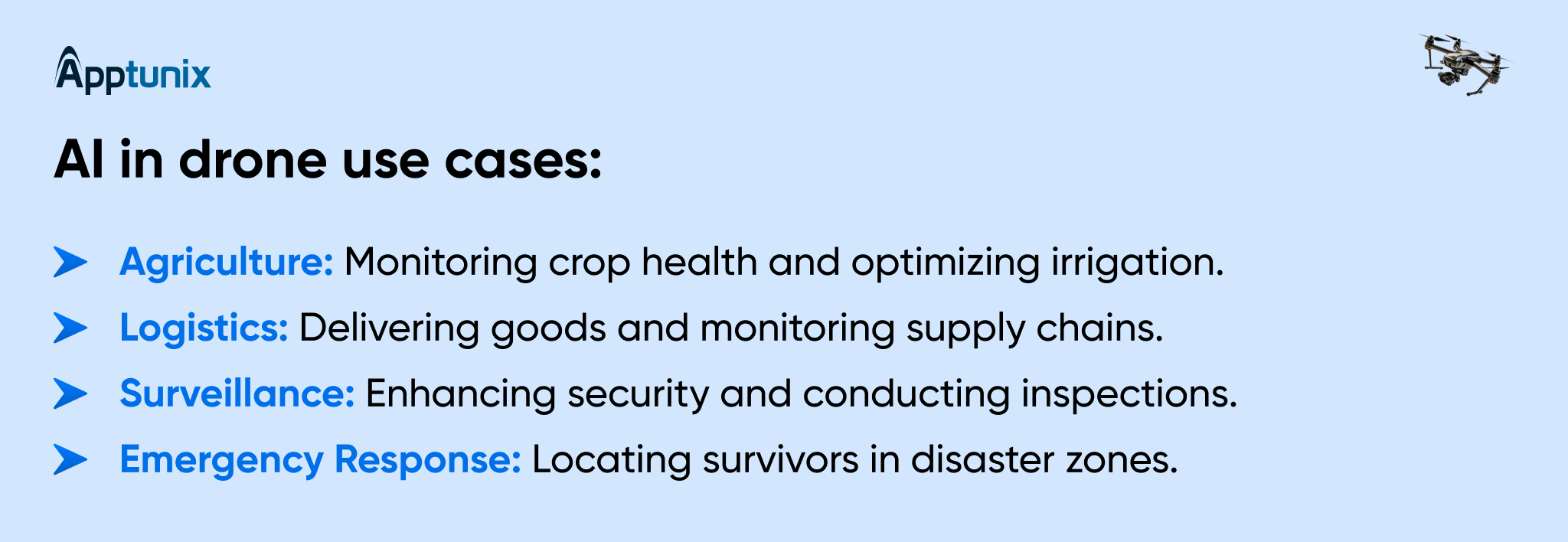 Apptunix

AI in drone use cases:

➤ Agriculture: Monitoring crop health and optimizing irrigation.

➤ Logistics: Delivering goods and monitoring supply chains.

➤ Surveillance: Enhancing security and conducting inspections.

➤ Emergency Response: Locating survivors in disaster zones.